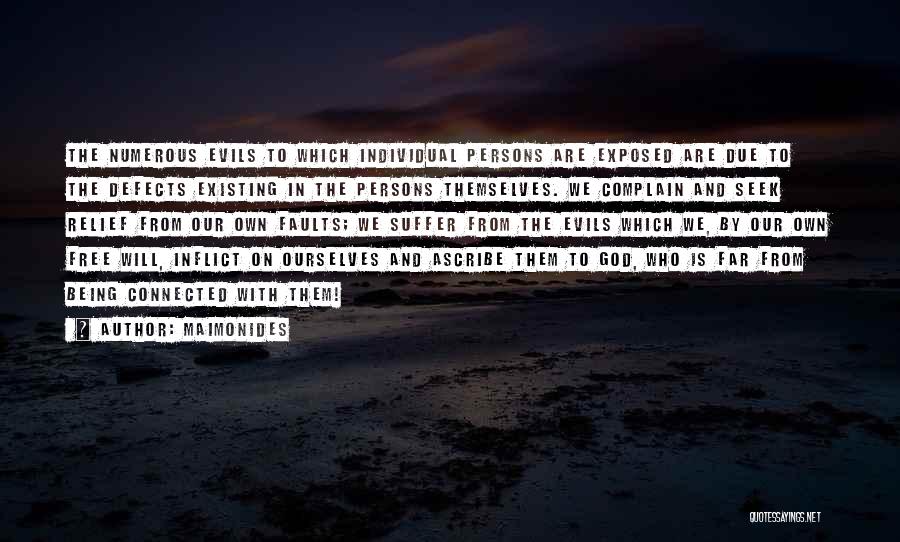 THE NUMEROUS EVILS TO WHICH INDIVIDUAL PERSONS ARE EXPOSED ARE DUE TO THE DEFECTS EXISTING IN THE PERSONS THEMSELVES. WE COMPLAIN AND SEEK RELIEF FROM OUR OWN FAULTS; WE SUFFER FROM THE EVILS WHICH WE, BY OUR OWN FREE WILL, INFLICT ON OURSELVES AND ASCRIBE THEM TO GOD, WHO IS FAR FROM BEING CONNECTED WITH THEM!

? AUTHOR: MAIMONIDES

QUOTESSAYINGS.NET